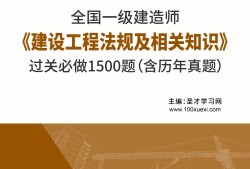 全国一级建造师
《建设工程法规及相关知识》
过关必做1500题（含历年真题）

主编：圣才学习网
www.100xuexi.com